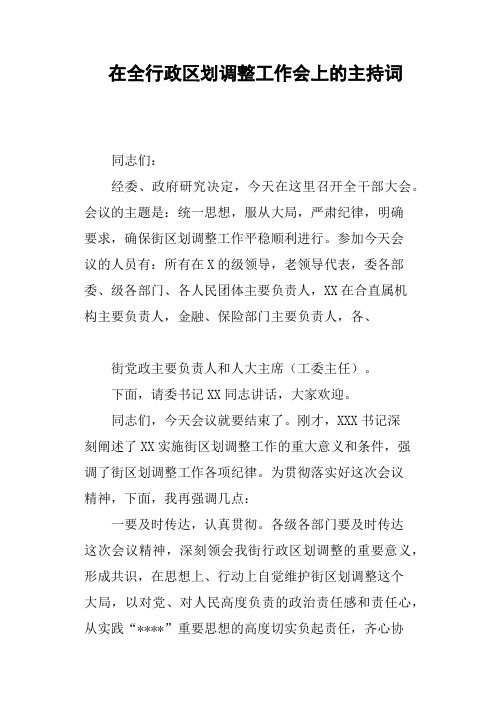 在全行政区划调整工作会上的主持词

同志们：

经委、政府研究决定，今天在这里召开全干部大会。会议的主题是：统一思想，服从大局，严肃纪律，明确要求，确保街区划调整工作平稳顺利进行。参加今天会议的人员有：所有在X的级领导，老领导代表，委各部委、级各部门、各人民团体主要负责人，XX在合直属机构主要负责人，金融、保险部门主要负责人，各、

街党政主要负责人和人大主席（工委主任）。

下面，请委书记XX同志讲话，大家欢迎。

同志们，今天会议就要结束了。刚才，XXX书记深刻阐述了XX实施街区划调整工作的重大意义和条件，强调了街区划调整工作各项纪律。为贯彻落实好这次会议精神，下面，我再强调几点：

一要及时传达，认真贯彻。各级各部门要及时传达这次会议精神，深刻领会我街行政区划调整的重要意义，形成共识，在思想上、行动上自觉维护街区划调整这个大局，以对党、对人民高度负责的政治责任感和责任心，从实践“****”重要思想的高度切实负起责任，齐心协